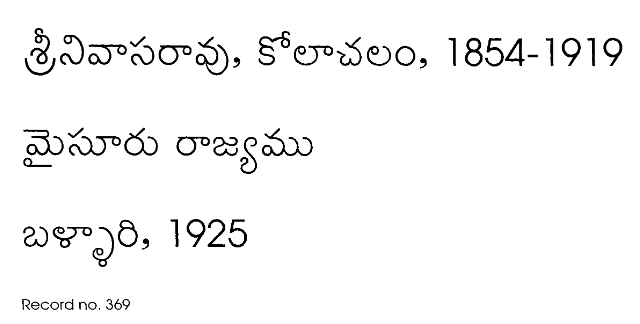 శ్రీనివాసరావు, కోలాచలం, 1854-1919

మైసూరు రాజ్యము

బళ్ళారి, 1925

Record no. 369